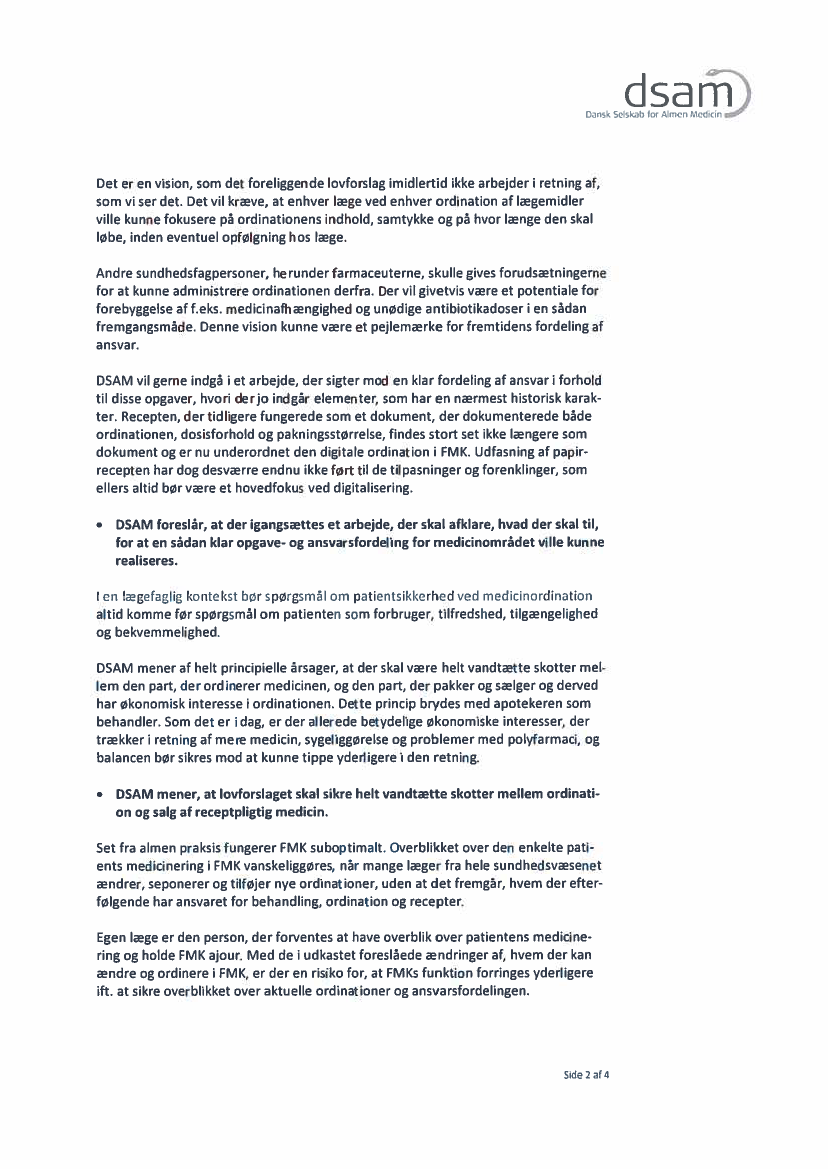 dsam
Dansk Selskab for Almen Medicin

Det er en vision, som det foreliggende lovforslag imidlertid ikke arbejder i retning af, som vi ser det. Det vil kræve, at enhver læge ved enhver ordination af lægemidler ville kunne fokusere på ordinationens indhold, samtykke og på hvor længe den skal løbe, inden eventuel opfølgning hos læge.

Andre sundhedsfagpersoner, herunder farmaceuterne, skulle gives forudsætningerne for at kunne administrere ordinationen derfra. Der vil givetvis være et potentiale for forebyggelse af f.eks. medicinafhængighed og unødige antibiotikadoser i en sådan fremgangsmåde. Denne vision kunne være et pejlemærke for fremtidens fordeling af ansvar.

DSAM vil gerne indgå i et arbejde, der sigter mod en klar fordeling af ansvar i forhold til disse opgaver, hvori der jo indgår elementer, som har en nærmest historisk karakter. Recepten, der tidligere fungerede som et dokument, der dokumenterede både ordinationen, dosisforhold og pakningsstørrelse, findes stort set ikke længere som dokument og er nu underordnet den digitale ordination i FMK. Udfasning af papirrecepten har dog desværre endnu ikke ført til de tilpasninger og forenklinger, som ellers altid bør være et hovedfokus ved digitalisering.

• DSAM foreslår, at der igangsættes et arbejde, der skal afklare, hvad der skal til, for at en sådan klar opgave- og ansvarsfordeling for medicinområdet ville kunne realiseres.

I en lægefaglig kontekst bør spørgsmål om patientsikkerhed ved medicinordination altid komme før spørgsmål om patienten som forbruger, tilfredshed, tilgængelighed og bekvemmelighed.

DSAM mener af helt principielle årsager, at der skal være helt vandtætte skotter mellem den part, der ordinerer medicinen, og den part, der pakker og sælger og derved har økonomisk interesse i ordinationen. Dette princip brydes med apotekeren som behandler. Som det er i dag, er der allerede betydelige økonomiske interesser, der trækker i retning af mere medicin, sygeliggørelse og problemer med polyfarmaci, og balancen bør sikres mod at kunne tippe yderligere i den retning.

• DSAM mener, at lovforslaget skal sikre helt vandtætte skotter mellem ordination og salg af receptpligtig medicin.

Set fra almen praksis fungerer FMK suboptimalt. Overblikket over den enkelte patients medicinering i FMK vanskeliggøres, når mange læger fra hele sundhedsvæsenet ændrer, seponerer og tilføjer nye ordinationer, uden at det fremgår, hvem der efterfølgende har ansvaret for behandling, ordination og recepter.

Egen læge er den person, der forventes at have overblik over patientens medicinering og holde FMK ajour. Med de i udkastet foreslåede ændringer af, hvem der kan ændre og ordinere i FMK, er der en risiko for, at FMKs funktion forringes yderligere ift. at sikre overblikket over aktuelle ordinationer og ansvarsfordelingen.

Side 2 af 4